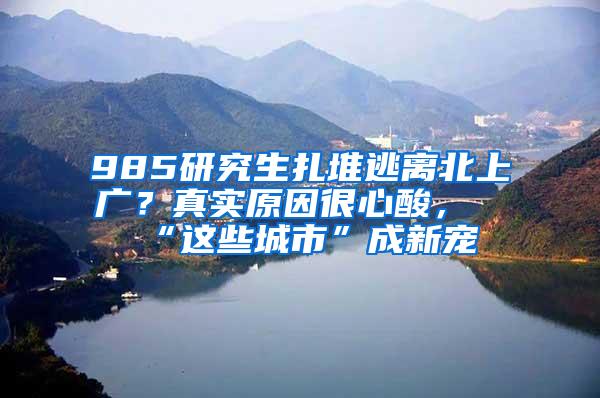 985研究生扎堆逃离北上广？真实原因很心酸，“这些城市”成新宠